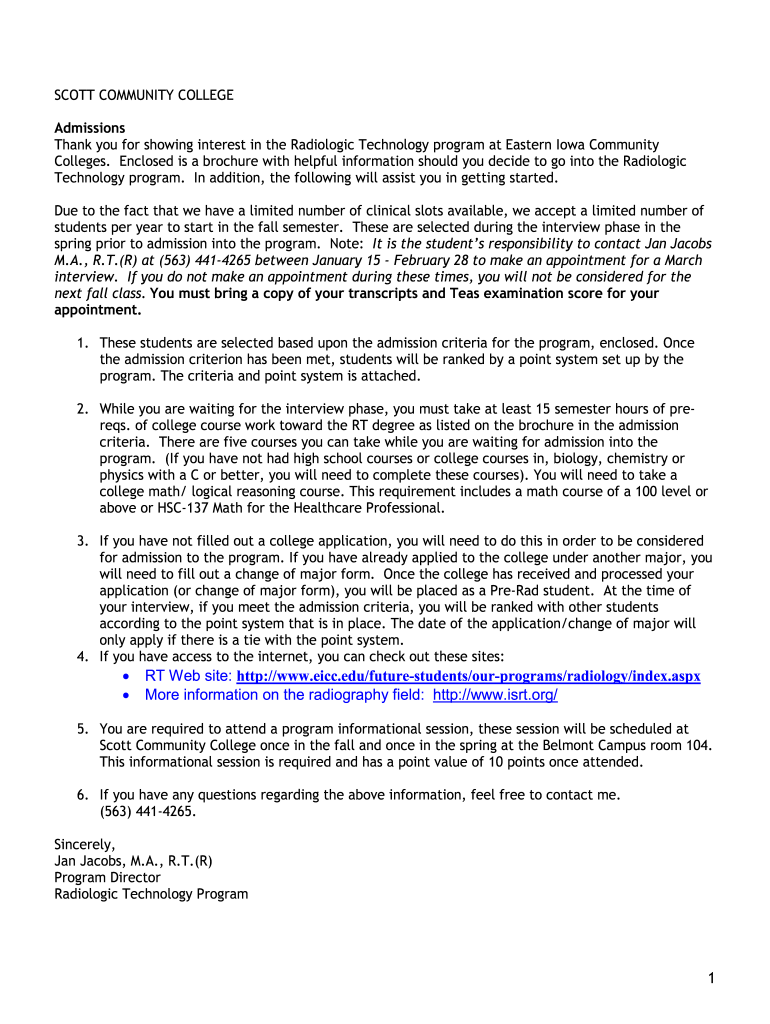 SCOTT COMMUNITY COLLEGE

Admissions
Thank you for showing interest in the Radiologic Technology program at Eastern Iowa Community Colleges. Enclosed is a brochure with helpful information should you decide to go into the Radiologic Technology program. In addition, the following will assist you in getting started.

Due to the fact that we have a limited number of clinical slots available, we accept a limited number of students per year to start in the fall semester. These are selected during the interview phase in the spring prior to admission into the program. Note: It is the student's responsibility to contact Jan Jacobs M.A., R.T.(R) at (563) 441-4265 between January 15 - February 28 to make an appointment for a March interview. If you do not make an appointment during these times, you will not be considered for the next fall class. You must bring a copy of your transcripts and Teas examination score for your appointment.

1. These students are selected based upon the admission criteria for the program, enclosed. Once the admission criterion has been met, students will be ranked by a point system set up by the program. The criteria and point system is attached.

2. While you are waiting for the interview phase, you must take at least 15 semester hours of pre-reqs. of college course work toward the RT degree as listed on the brochure in the admission criteria. There are five courses you can take while you are waiting for admission into the program. (If you have not had high school courses or college courses in, biology, chemistry or physics with a C or better, you will need to complete these courses). You will need to take a college math/ logical reasoning course. This requirement includes a math course of a 100 level or above or HSC-137 Math for the Healthcare Professional.

3. If you have not filled out a college application, you will need to do this in order to be considered for admission to the program. If you have already applied to the college under another major, you will need to fill out a change of major form. Once the college has received and processed your application (or change of major form), you will be placed as a Pre-Rad student. At the time of your interview, if you meet the admission criteria, you will be ranked with other students according to the point system that is in place. The date of the application/change of major will only apply if there is a tie with the point system.
4. If you have access to the internet, you can check out these sites:
• RT Web site: http://www.eicc.edu/future-students/our-programs/radiology/index.aspx
• More information on the radiography field: http://www.isrt.org/

5. You are required to attend a program informational session, these session will be scheduled at Scott Community College once in the fall and once in the spring at the Belmont Campus room 104. This informational session is required and has a point value of 10 points once attended.

6. If you have any questions regarding the above information, feel free to contact me. (563) 441-4265.

Sincerely,
Jan Jacobs, M.A., R.T.(R)
Program Director
Radiologic Technology Program

1